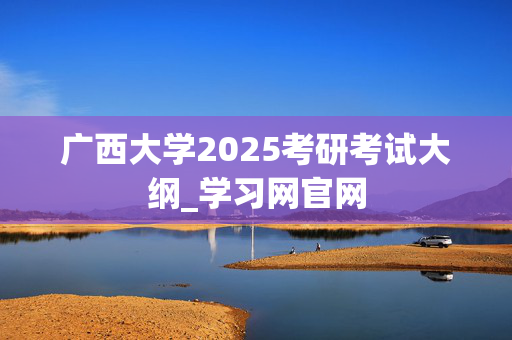 广西大学2025考研考试大纲_学习网官网